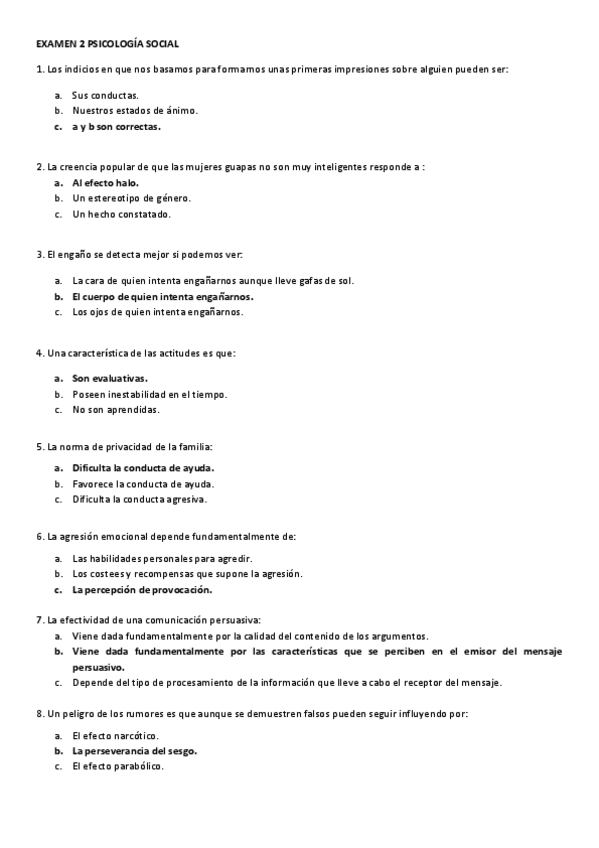 EXAMEN 2 PSICOLOGÍA SOCIAL

1. Los indicios en que nos basamos para formarnos unas primeras impresiones sobre alguien pueden ser:

a. Sus conductas.
b. Nuestros estados de ánimo.
c. a y b son correctas.

2. La creencia popular de que las mujeres guapas no son muy inteligentes responde a :
a. Al efecto halo.
b. Un estereotipo de género.
c. Un hecho constatado.

3. El engaño se detecta mejor si podemos ver:

a. La cara de quien intenta engañarnos aunque lleve gafas de sol.
b. El cuerpo de quien intenta engañarnos.
c. Los ojos de quien intenta engañarnos.

4. Una característica de las actitudes es que:

a. Son evaluativas.
b. Poseen inestabilidad en el tiempo.
c. No son aprendidas.

5. La norma de privacidad de la familia:

a. Dificulta la conducta de ayuda.
b. Favorece la conducta de ayuda.
c. Dificulta la conducta agresiva.

6. La agresión emocional depende fundamentalmente de:

a. Las habilidades personales para agredir.
b. Los costees y recompensas que supone la agresión.
c. La percepción de provocación.

7. La efectividad de una comunicación persuasiva:
a. Viene dada fundamentalmente por la calidad del contenido de los argumentos.
b. Viene dada fundamentalmente por las características que se perciben en el emisor del mensaje persuasivo.
c. Depende del tipo de procesamiento de la información que lleve a cabo el receptor del mensaje.

8. Un peligro de los rumores es que aunque se demuestren falsos pueden seguir influyendo por:

a. El efecto narcótico.
b. La perseverancia del sesgo.
c. El efecto parabólico.